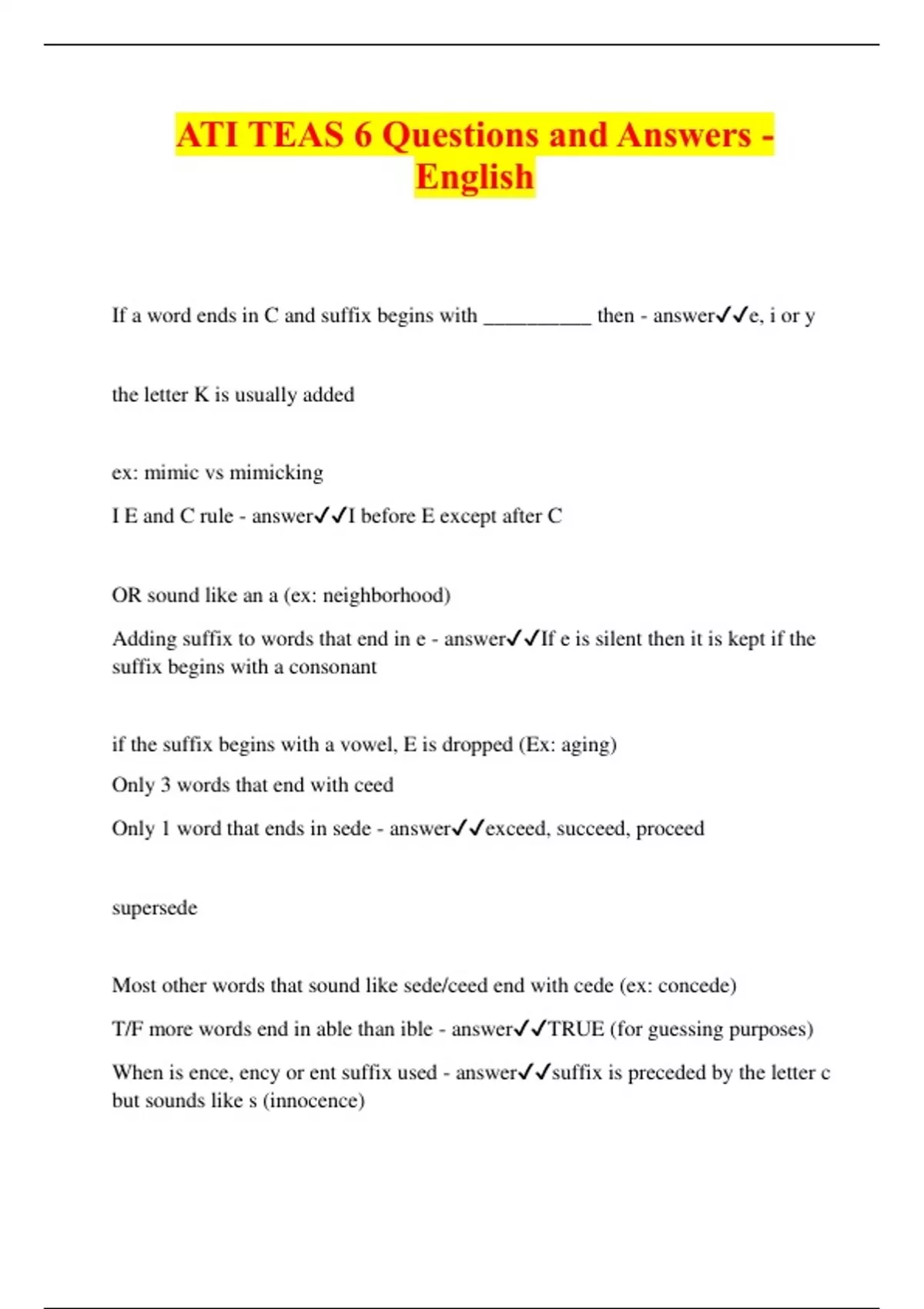 ATI TEAS 6 Questions and Answers - English

If a word ends in C and suffix begins with __________ then - answer✓✓e, i or y

the letter K is usually added

ex: mimic vs mimicking

I E and C rule - answer✓✓I before E except after C

OR sound like an a (ex: neighborhood)

Adding suffix to words that end in e - answer✓✓If e is silent then it is kept if the suffix begins with a consonant

if the suffix begins with a vowel, E is dropped (Ex: aging)

Only 3 words that end with ceed

Only 1 word that ends in sede - answer✓✓exceed, succeed, proceed

supersede

Most other words that sound like sede/ceed end with cede (ex: concede)

T/F more words end in able than ible - answer✓✓TRUE (for guessing purposes)

When is ence, ency or ent suffix used - answer✓✓suffix is preceded by the letter c but sounds like s (innocence)